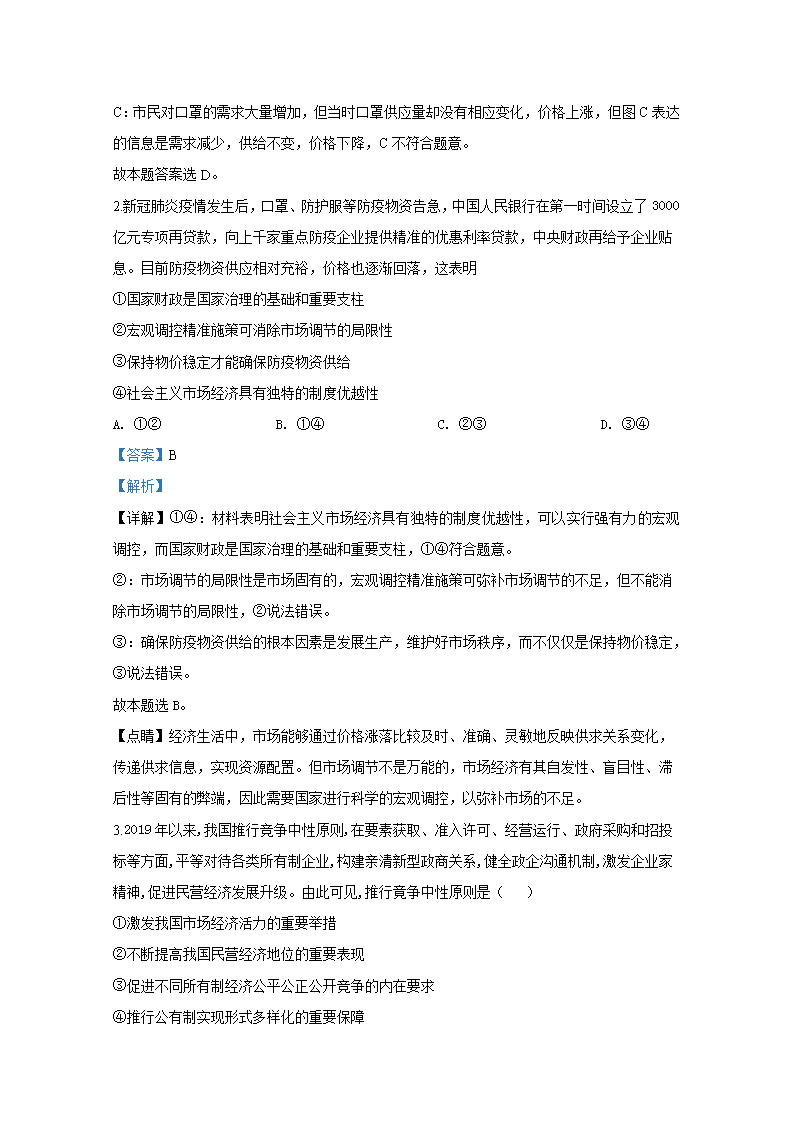 C：市民对口罩的需求大量增加，但当时口罩供应量却没有相应变化，价格上涨，但图 C 表达的信息是需求减少，供给不变，价格下降，C 不符合题意。

故本题答案选 D。

2.新冠肺炎疫情发生后，口罩、防护服等防疫物资告急，中国人民银行在第一时间设立了 3000 亿元专项再贷款，向上千家重点防疫企业提供精准的优惠利率贷款，中央财政再给予企业贴息。目前防疫物资供应相对充裕，价格也逐渐回落，这表明

①国家财政是国家治理的基础和重要支柱

②宏观调控精准施策可消除市场调节的局限性

③保持物价稳定才能确保防疫物资供给

④社会主义市场经济具有独特的制度优越性

A. ①②　　B. ①④　　C. ②③　　D. ③④

【答案】B

【解析】

【详解】①④：材料表明社会主义市场经济具有独特的制度优越性，可以实行强有力的宏观调控，而国家财政是国家治理的基础和重要支柱，①④符合题意。

②：市场调节的局限性是市场固有的，宏观调控精准施策可弥补市场调节的不足，但不能消除市场调节的局限性，②说法错误。

③：确保防疫物资供给的根本因素是发展生产，维护好市场秩序，而不仅仅是保持物价稳定，③说法错误。

故本题选 B。

【点睛】经济生活中，市场能够通过价格涨落比较及时、准确、灵敏地反映供求关系变化，传递供求信息，实现资源配置。但市场调节不是万能的，市场经济有其自发性、盲目性、滞后性等固有的弊端，因此需要国家进行科学的宏观调控，以弥补市场的不足。

3.2019 年以来,我国推行竞争中性原则,在要素获取、准入许可、经营运行、政府采购和招投标等方面,平等对待各类所有制企业,构建亲清新型政商关系,健全政企沟通机制,激发企业家精神,促进民营经济发展升级。由此可见,推行竞争中性原则是（　　）

①激发我国市场经济活力的重要举措

②不断提高我国民营经济地位的重要表现

③促进不同所有制经济公平公正公开竞争的内在要求

④推行公有制实现形式多样化的重要保障